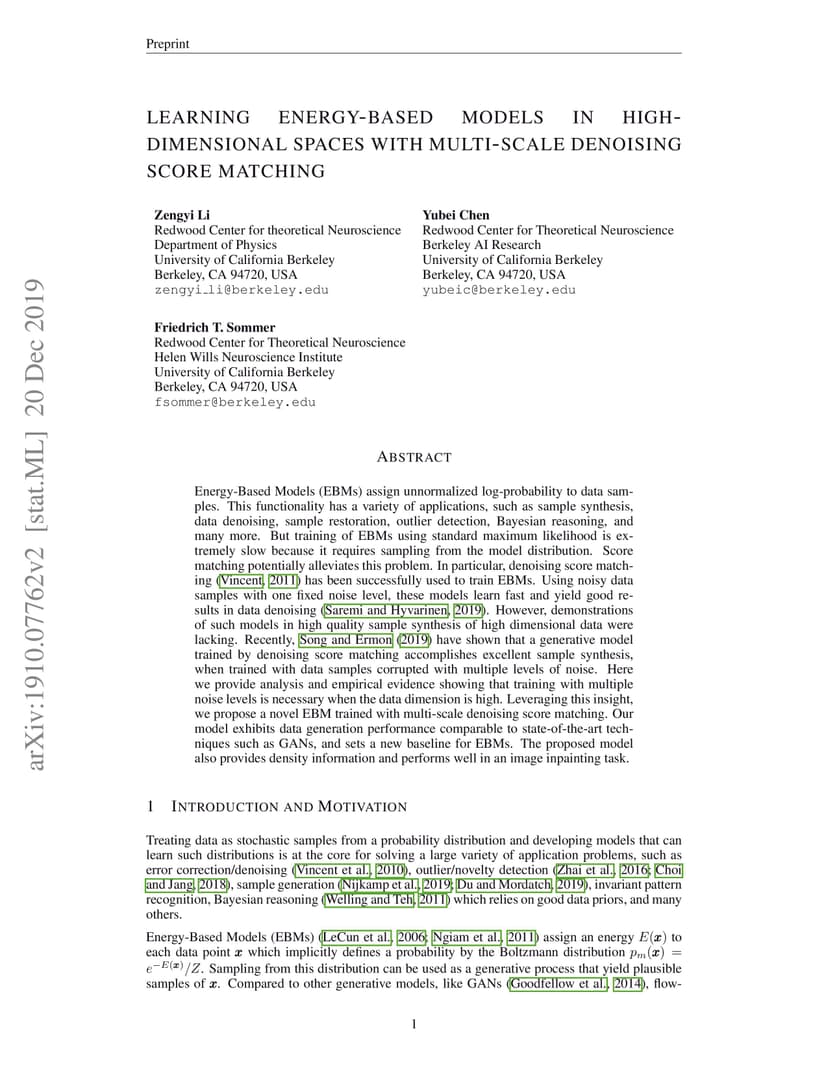 Preprint

LEARNING ENERGY-BASED MODELS IN HIGH-DIMENSIONAL SPACES WITH MULTI-SCALE DENOISING SCORE MATCHING

Zengyi Li
Redwood Center for theoretical Neuroscience
Department of Physics
University of California Berkeley
Berkeley, CA 94720, USA
zengyi_li@berkeley.edu

Yubei Chen
Redwood Center for Theoretical Neuroscience
Berkeley AI Research
University of California Berkeley
Berkeley, CA 94720, USA
yubeic@berkeley.edu

Friedrich T. Sommer
Redwood Center for Theoretical Neuroscience
Helen Wills Neuroscience Institute
University of California Berkeley
Berkeley, CA 94720, USA
fsommer@berkeley.edu

arXiv:1910.07762v2 [stat.ML] 20 Dec 2019

ABSTRACT

Energy-Based Models (EBMs) assign unnormalized log-probability to data samples. This functionality has a variety of applications, such as sample synthesis, data denoising, sample restoration, outlier detection, Bayesian reasoning, and many more. But training of EBMs using standard maximum likelihood is extremely slow because it requires sampling from the model distribution. Score matching potentially alleviates this problem. In particular, denoising score matching (Vincent, 2011) has been successfully used to train EBMs. Using noisy data samples with one fixed noise level, these models learn fast and yield good results in data denoising (Saremi and Hyvarinen, 2019). However, demonstrations of such models in high quality sample synthesis of high dimensional data were lacking. Recently, Song and Ermon (2019) have shown that a generative model trained by denoising score matching accomplishes excellent sample synthesis, when trained with data samples corrupted with multiple levels of noise. Here we provide analysis and empirical evidence showing that training with multiple noise levels is necessary when the data dimension is high. Leveraging this insight, we propose a novel EBM trained with multi-scale denoising score matching. Our model exhibits data generation performance comparable to state-of-the-art techniques such as GANs, and sets a new baseline for EBMs. The proposed model also provides density information and performs well in an image inpainting task.

1 INTRODUCTION AND MOTIVATION

Treating data as stochastic samples from a probability distribution and developing models that can learn such distributions is at the core for solving a large variety of application problems, such as error correction/denoising (Vincent et al., 2010), outlier/novelty detection (Zhai et al., 2016; Choi and Jang, 2018), sample generation (Nijkamp et al., 2019; Du and Mordatch, 2019), invariant pattern recognition, Bayesian reasoning (Welling and Teh, 2011) which relies on good data priors, and many others.

Energy-Based Models (EBMs) (LeCun et al., 2006; Ngiam et al., 2011) assign an energy $E(\boldsymbol{x})$ to each data point $\boldsymbol{x}$ which implicitly defines a probability by the Boltzmann distribution $p_m(\boldsymbol{x}) = e^{-E(\boldsymbol{x})}/Z$. Sampling from this distribution can be used as a generative process that yield plausible samples of $\boldsymbol{x}$. Compared to other generative models, like GANs (Goodfellow et al., 2014), flow-

1